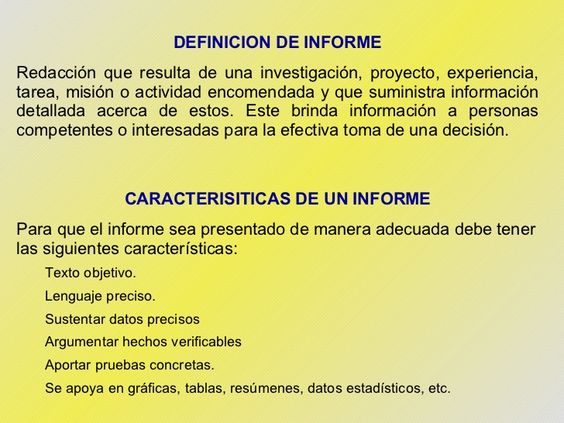 DEFINICION DE INFORME

Redacción que resulta de una investigación, proyecto, experiencia, tarea, misión o actividad encomendada y que suministra información detallada acerca de estos. Este brinda información a personas competentes o interesadas para la efectiva toma de una decisión.

CARACTERISITICAS DE UN INFORME

Para que el informe sea presentado de manera adecuada debe tener las siguientes características:

Texto objetivo.

Lenguaje preciso.

Sustentar datos precisos

Argumentar hechos verificables

Aportar pruebas concretas.

Se apoya en gráficas, tablas, resúmenes, datos estadísticos, etc.